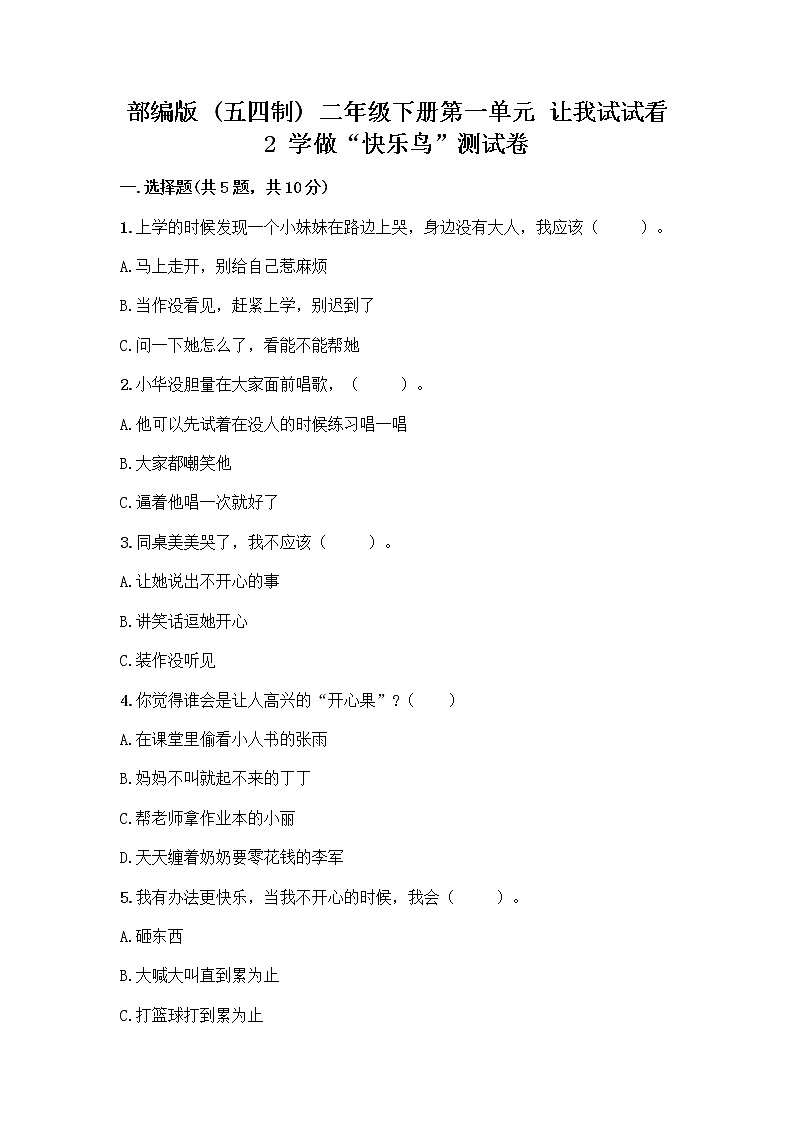 部编版（五四制）二年级下册第一单元 让我试试看
2 学做“快乐鸟”测试卷

一.选择题(共5题，共10分)

1.上学的时候发现一个小妹妹在路边上哭，身边没有大人，我应该（　　）。

A.马上走开，别给自己惹麻烦

B.当作没看见，赶紧上学，别迟到了

C.问一下她怎么了，看能不能帮她

2.小华没胆量在大家面前唱歌，（　　）。

A.他可以先试着在没人的时候练习唱一唱

B.大家都嘲笑他

C.逼着他唱一次就好了

3.同桌美美哭了，我不应该（　　）。

A.让她说出不开心的事

B.讲笑话逗她开心

C.装作没听见

4.你觉得谁会是让人高兴的“开心果”？（　　）

A.在课堂里偷看小人书的张雨

B.妈妈不叫就起不来的丁丁

C.帮老师拿作业本的小丽

D.天天缠着奶奶要零花钱的李军

5.我有办法更快乐，当我不开心的时候，我会（　　）。

A.砸东西

B.大喊大叫直到累为止

C.打篮球打到累为止